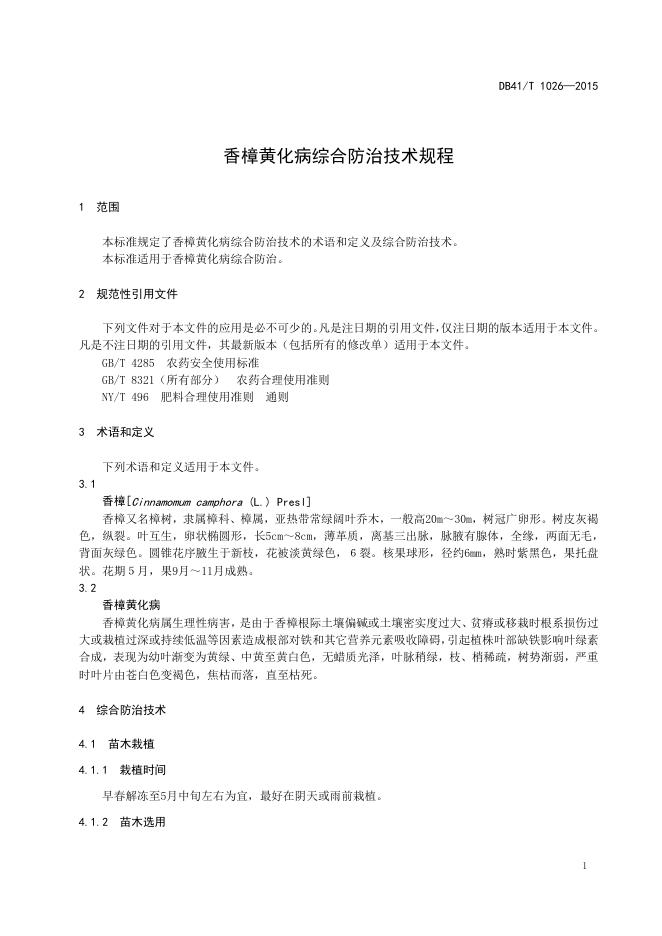 DB41/T 1026—2015

香樟黄化病综合防治技术规程

1 范围

本标准规定了香樟黄化病综合防治技术的术语和定义及综合防治技术。
本标准适用于香樟黄化病综合防治。

2 规范性引用文件

下列文件对于本文件的应用是必不可少的。凡是注日期的引用文件，仅注日期的版本适用于本文件。凡是不注日期的引用文件，其最新版本（包括所有的修改单）适用于本文件。
GB/T 4285 农药安全使用标准
GB/T 8321（所有部分） 农药合理使用准则
NY/T 496 肥料合理使用准则 通则

3 术语和定义

下列术语和定义适用于本文件。
3.1
香樟[Cinnamomum camphora (L.) Presl]
香樟又名樟树，隶属樟科、樟属，亚热带常绿阔叶乔木，一般高20m～30m，树冠广卵形。树皮灰褐色，纵裂。叶互生，卵状椭圆形，长5cm～8cm，薄革质，离基三出脉，脉腋有腺体，全缘，两面无毛，背面灰绿色。圆锥花序腋生于新枝，花被淡黄绿色，6裂。核果球形，径约6mm，熟时紫黑色，果托盘状。花期5月，果9月～11月成熟。
3.2
香樟黄化病
香樟黄化病属生理性病害，是由于香樟根际土壤偏碱或土壤密实度过大、贫瘠或移栽时根系损伤过大或栽植过深或持续低温等因素造成根部对铁和其它营养元素吸收障碍，引起植株叶部缺铁影响叶绿素合成，表现为幼叶渐变为黄绿、中黄至黄白色，无蜡质光泽，叶脉稍绿，枝、梢稀疏，树势渐弱，严重时叶片由苍白色变褐色，焦枯而落，直至枯死。

4 综合防治技术

4.1 苗木栽植

4.1.1 栽植时间

早春解冻至5月中旬左右为宜，最好在阴天或雨前栽植。

4.1.2 苗木选用

1